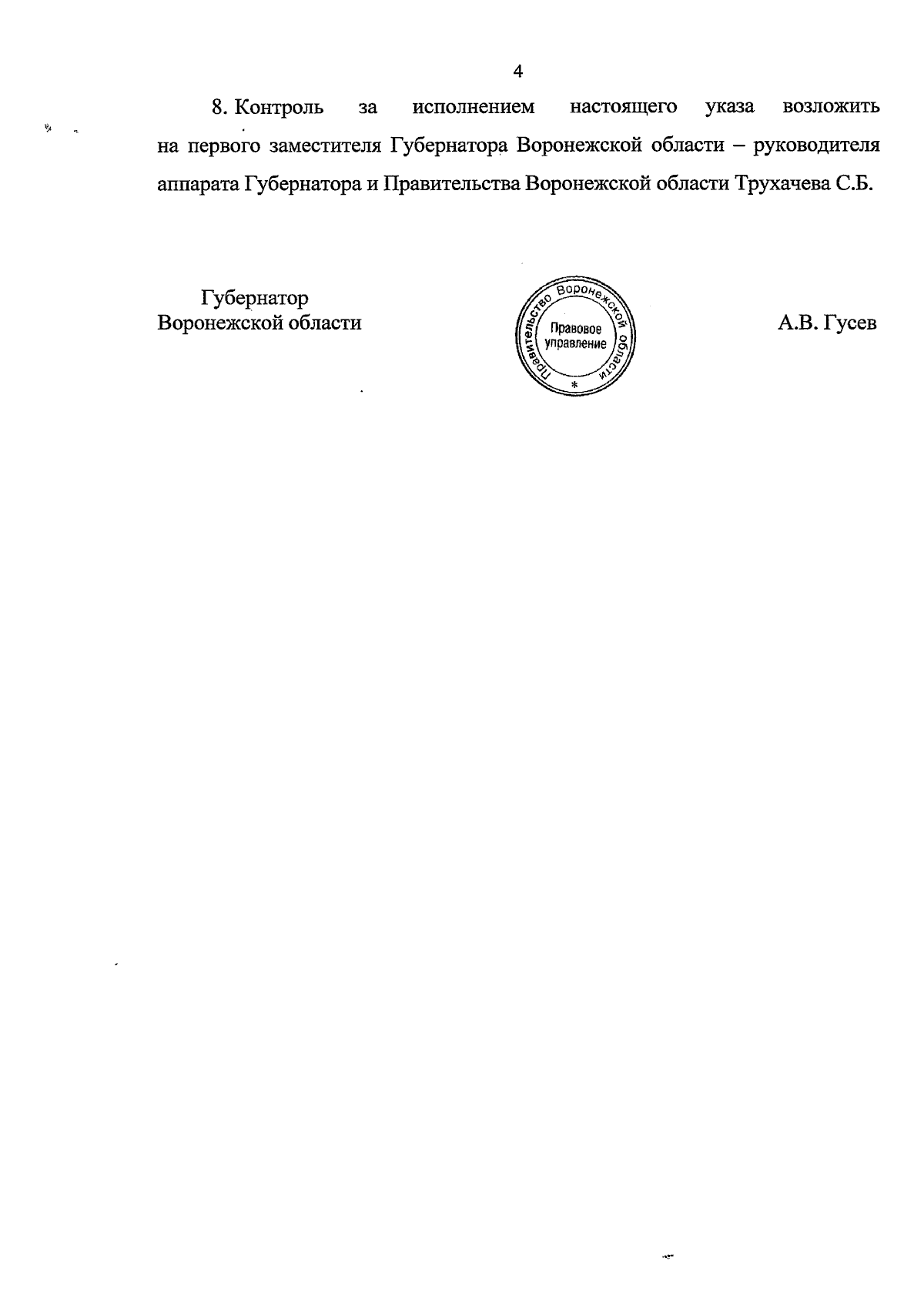 4

8. Контроль за исполнением настоящего указа возложить на первого заместителя Губернатора Воронежской области – руководителя аппарата Губернатора и Правительства Воронежской области Трухачева С.Б.

Губернатор
Воронежской области

Правительство Воронежской области
Правовое управление
*

А.В. Гусев